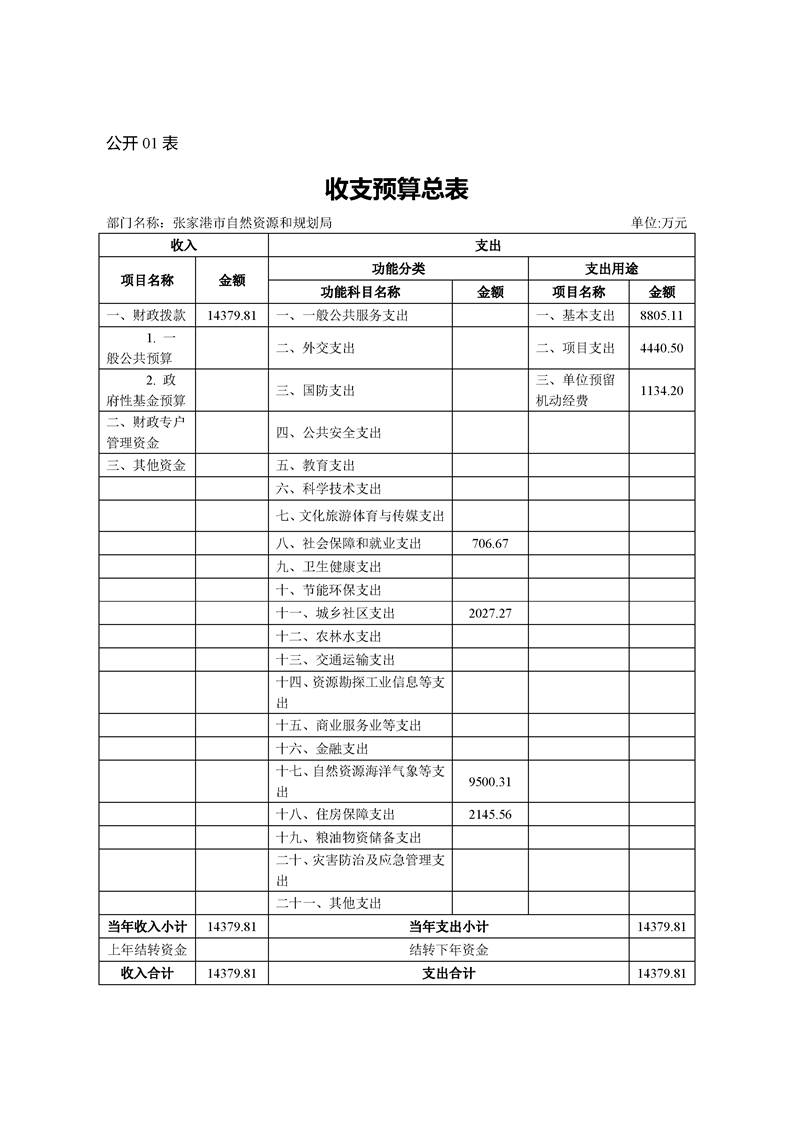 公开 01 表

收支预算总表

部门名称：张家港市自然资源和规划局　　单位:万元

| 收入 | | 支出 | | | |
|---|---|---|---|---|---|
| 项目名称 | 金额 | 功能分类 | | 支出用途 | |
| | | 功能科目名称 | 金额 | 项目名称 | 金额 |
| 一、财政拨款 | 14379.81 | 一、一般公共服务支出 | | 一、基本支出 | 8805.11 |
| 1. 一般公共预算 | | 二、外交支出 | | 二、项目支出 | 4440.50 |
| 2. 政府性基金预算 | | 三、国防支出 | | 三、单位预留机动经费 | 1134.20 |
| 二、财政专户管理资金 | | 四、公共安全支出 | | | |
| 三、其他资金 | | 五、教育支出 | | | |
| | | 六、科学技术支出 | | | |
| | | 七、文化旅游体育与传媒支出 | | | |
| | | 八、社会保障和就业支出 | 706.67 | | |
| | | 九、卫生健康支出 | | | |
| | | 十、节能环保支出 | | | |
| | | 十一、城乡社区支出 | 2027.27 | | |
| | | 十二、农林水支出 | | | |
| | | 十三、交通运输支出 | | | |
| | | 十四、资源勘探工业信息等支出 | | | |
| | | 十五、商业服务业等支出 | | | |
| | | 十六、金融支出 | | | |
| | | 十七、自然资源海洋气象等支出 | 9500.31 | | |
| | | 十八、住房保障支出 | 2145.56 | | |
| | | 十九、粮油物资储备支出 | | | |
| | | 二十、灾害防治及应急管理支出 | | | |
| | | 二十一、其他支出 | | | |
| 当年收入小计 | 14379.81 | 当年支出小计 | | | 14379.81 |
| 上年结转资金 | | 结转下年资金 | | | |
| 收入合计 | 14379.81 | 支出合计 | | | 14379.81 |